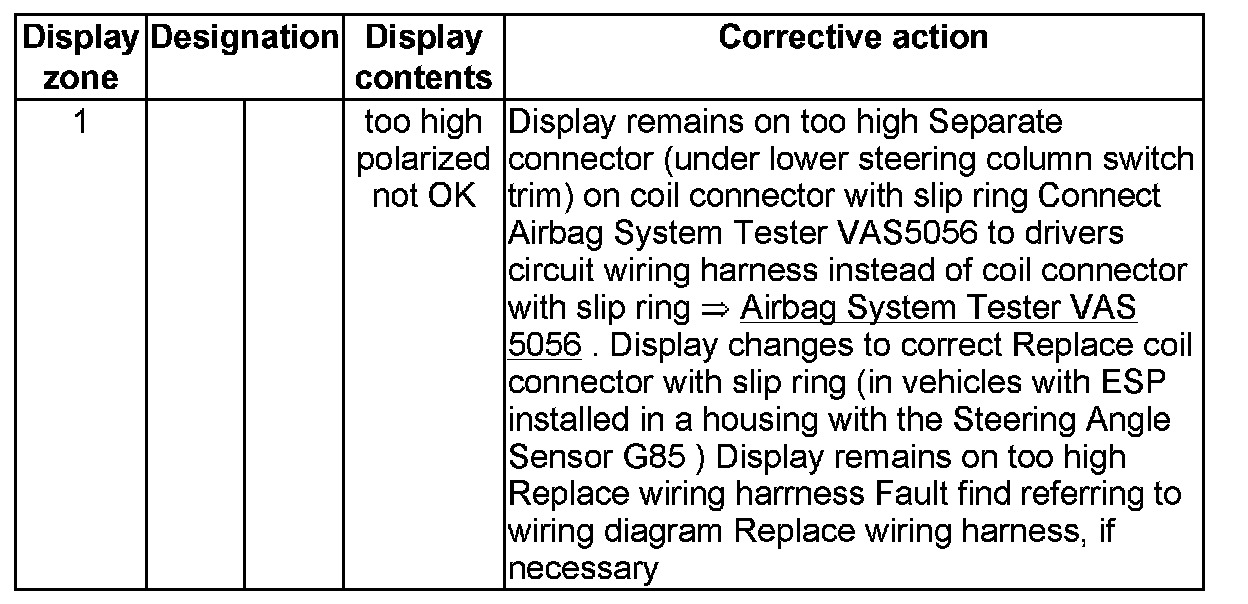 | Display zone | Designation |  | Display contents | Corrective action |
|---|---|---|---|---|
| 1 |  |  | too high polarized not OK | Display remains on too high Separate connector (under lower steering column switch trim) on coil connector with slip ring Connect Airbag System Tester VAS5056 to drivers circuit wiring harness instead of coil connector with slip ring ⇒ Airbag System Tester VAS 5056 . Display changes to correct Replace coil connector with slip ring (in vehicles with ESP installed in a housing with the Steering Angle Sensor G85 ) Display remains on too high Replace wiring harrness Fault find referring to wiring diagram Replace wiring harness, if necessary |